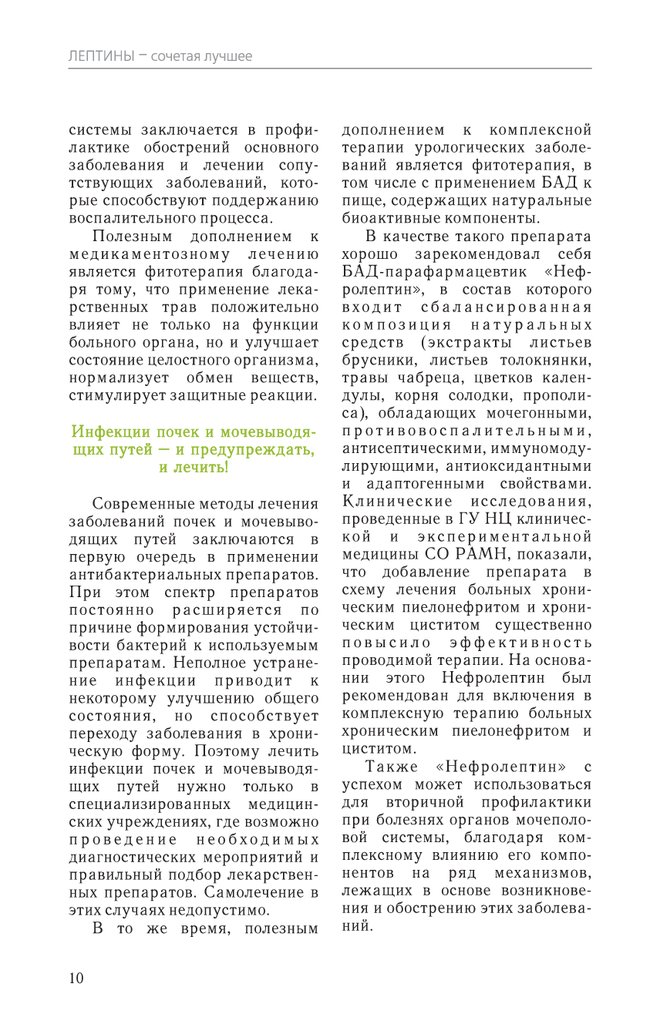 ЛЕПТИНЫ – сочетая лучшее

системы заключается в профилактике обострений основного заболевания и лечении сопутствующих заболеваний, которые способствуют поддержанию воспалительного процесса.

Полезным дополнением к медикаментозному лечению является фитотерапия благодаря тому, что применение лекарственных трав положительно влияет не только на функции больного органа, но и улучшает состояние целостного организма, нормализует обмен веществ, стимулирует защитные реакции.

Инфекции почек и мочевыводящих путей — и предупреждать, и лечить!

Современные методы лечения заболеваний почек и мочевыводящих путей заключаются в первую очередь в применении антибактериальных препаратов. При этом спектр препаратов постоянно расширяется по причине формирования устойчивости бактерий к используемым препаратам. Неполное устранение инфекции приводит к некоторому улучшению общего состояния, но способствует переходу заболевания в хроническую форму. Поэтому лечить инфекции почек и мочевыводящих путей нужно только в специализированных медицинских учреждениях, где возможно проведение необходимых диагностических мероприятий и правильный подбор лекарственных препаратов. Самолечение в этих случаях недопустимо.

В то же время, полезным дополнением к комплексной терапии урологических заболеваний является фитотерапия, в том числе с применением БАД к пище, содержащих натуральные биоактивные компоненты.

В качестве такого препарата хорошо зарекомендовал себя БАД-парафармацевтик «Нефролептин», в состав которого входит сбалансированная композиция натуральных средств (экстракты листьев брусники, листьев толокнянки, травы чабреца, цветков календулы, корня солодки, прополиса), обладающих мочегонными, противовоспалительными, антисептическими, иммуномодулирующими, антиоксидантными и адаптогенными свойствами. Клинические исследования, проведенные в ГУ НЦ клинической и экспериментальной медицины СО РАМН, показали, что добавление препарата в схему лечения больных хроническим пиелонефритом и хроническим циститом существенно повысило эффективность проводимой терапии. На основании этого Нефролептин был рекомендован для включения в комплексную терапию больных хроническим пиелонефритом и циститом.

Также «Нефролептин» с успехом может использоваться для вторичной профилактики при болезнях органов мочеполовой системы, благодаря комплексному влиянию его компонентов на ряд механизмов, лежащих в основе возникновения и обострению этих заболеваний.

10